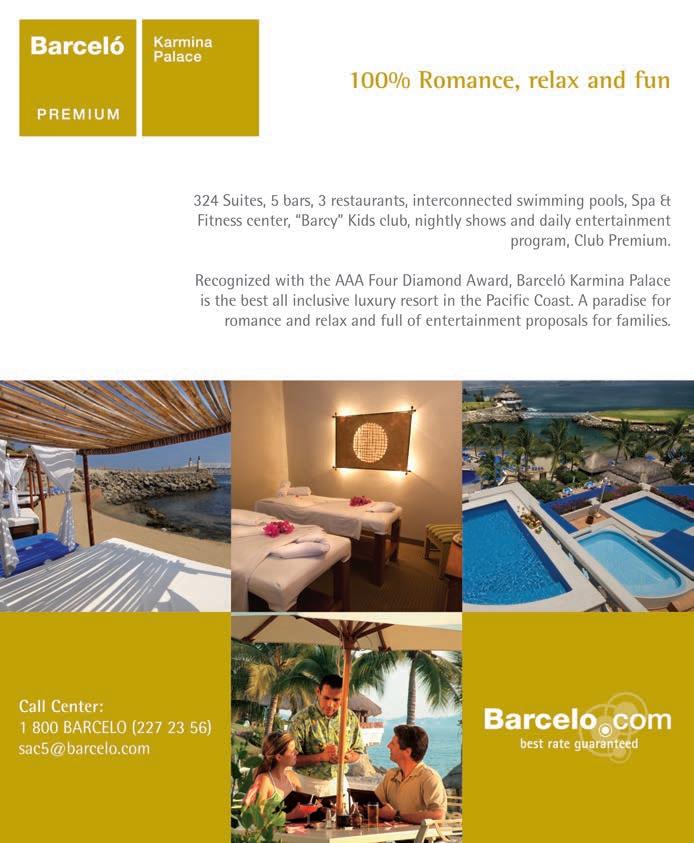 Barceló

PREMIUM

Karmina
Palace

100% Romance, relax and fun

324 Suites, 5 bars, 3 restaurants, interconnected swimming pools, Spa & Fitness center, "Barcy" Kids club, nightly shows and daily entertainment program, Club Premium.

Recognized with the AAA Four Diamond Award, Barceló Karmina Palace is the best all inclusive luxury resort in the Pacific Coast. A paradise for romance and relax and full of entertainment proposals for families.

Call Center:
1 800 BARCELO (227 23 56)
sac5@barcelo.com

Barcelo.com
best rate guaranteed